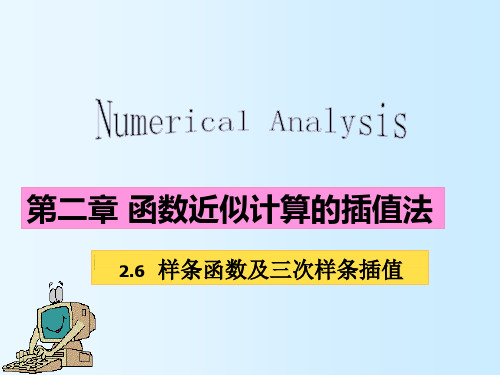 Numerical Analysis

第二章 函数近似计算的插值法

2.6 样条函数及三次样条插值